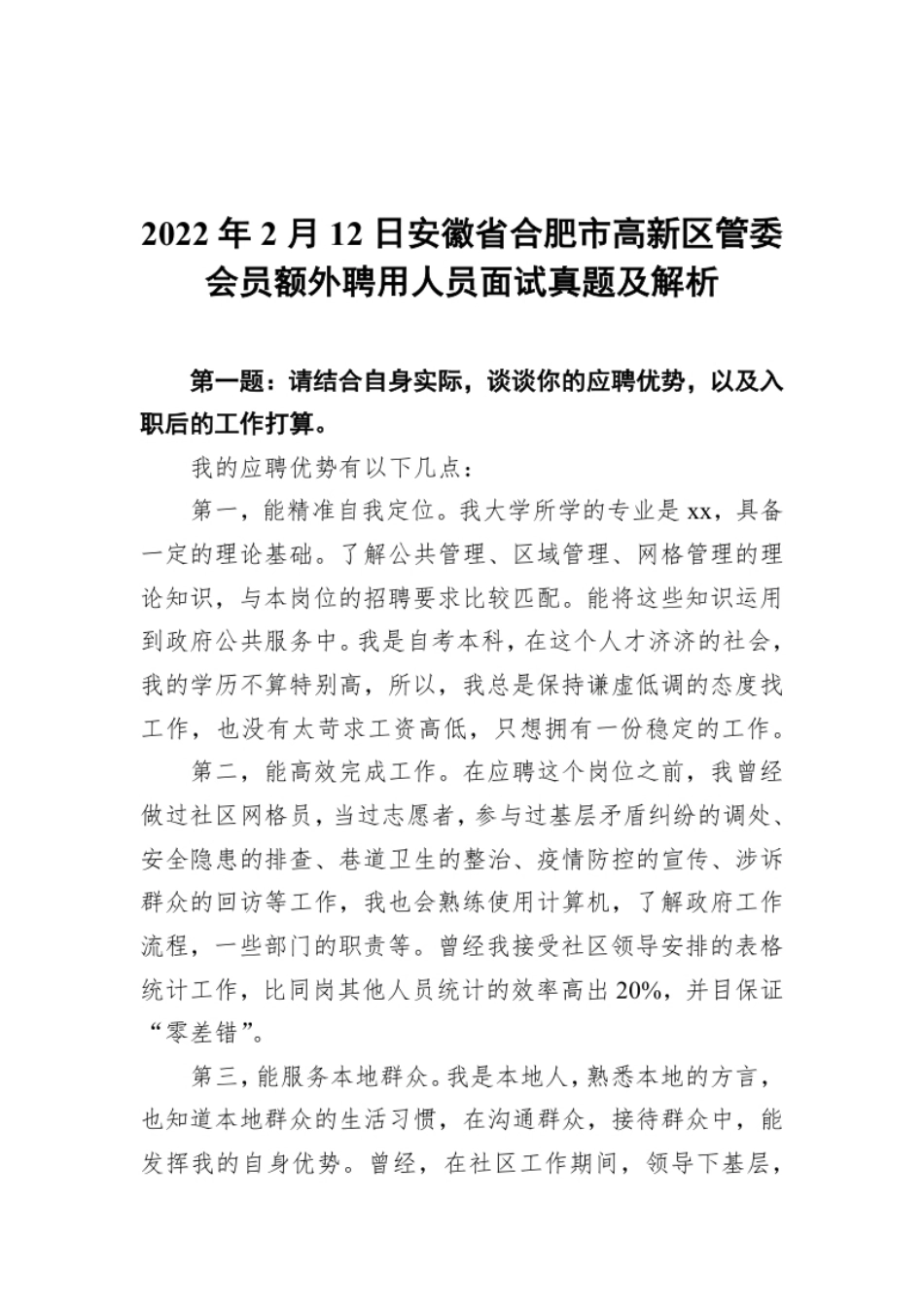 2022 年 2 月 12 日安徽省合肥市高新区管委会员额外聘用人员面试真题及解析

第一题：请结合自身实际，谈谈你的应聘优势，以及入职后的工作打算。

我的应聘优势有以下几点：

第一，能精准自我定位。我大学所学的专业是 xx，具备一定的理论基础。了解公共管理、区域管理、网格管理的理论知识，与本岗位的招聘要求比较匹配。能将这些知识运用到政府公共服务中。我是自考本科，在这个人才济济的社会，我的学历不算特别高，所以，我总是保持谦虚低调的态度找工作，也没有太苛求工资高低，只想拥有一份稳定的工作。

第二，能高效完成工作。在应聘这个岗位之前，我曾经做过社区网格员，当过志愿者，参与过基层矛盾纠纷的调处、安全隐患的排查、巷道卫生的整治、疫情防控的宣传、涉诉群众的回访等工作，我也会熟练使用计算机，了解政府工作流程，一些部门的职责等。曾经我接受社区领导安排的表格统计工作，比同岗其他人员统计的效率高出 20%，并目保证“零差错”。

第三，能服务本地群众。我是本地人，熟悉本地的方言，也知道本地群众的生活习惯，在沟通群众，接待群众中，能发挥我的自身优势。曾经，在社区工作期间，领导下基层，